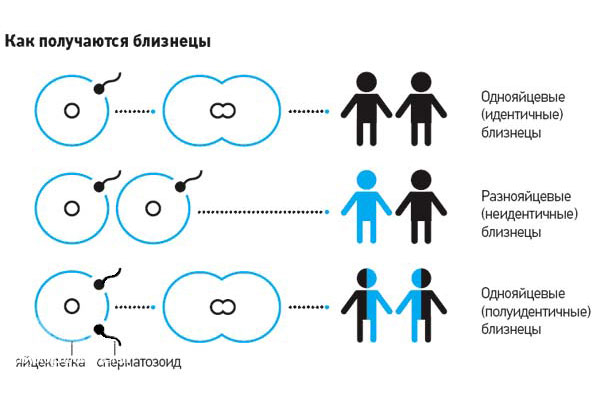 Как получаются близнецы

Однояйцевые (идентичные) близнецы

Разнояйцевые (неидентичные) близнецы

Однояйцевые (полуидентичные) близнецы

яйцеклетка

сперматозоид